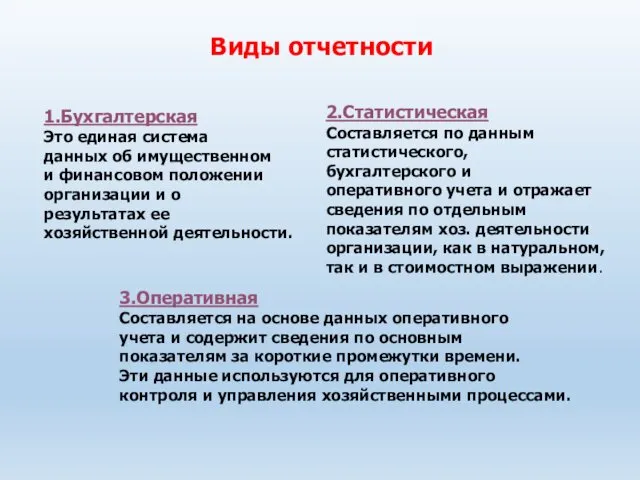 Виды отчетности

1.Бухгалтерская
Это единая система данных об имущественном и финансовом положении организации и о результатах ее хозяйственной деятельности.

2.Статистическая
Составляется по данным статистического, бухгалтерского и оперативного учета и отражает сведения по отдельным показателям хоз. деятельности организации, как в натуральном, так и в стоимостном выражении.

3.Оперативная
Составляется на основе данных оперативного учета и содержит сведения по основным показателям за короткие промежутки времени. Эти данные используются для оперативного контроля и управления хозяйственными процессами.